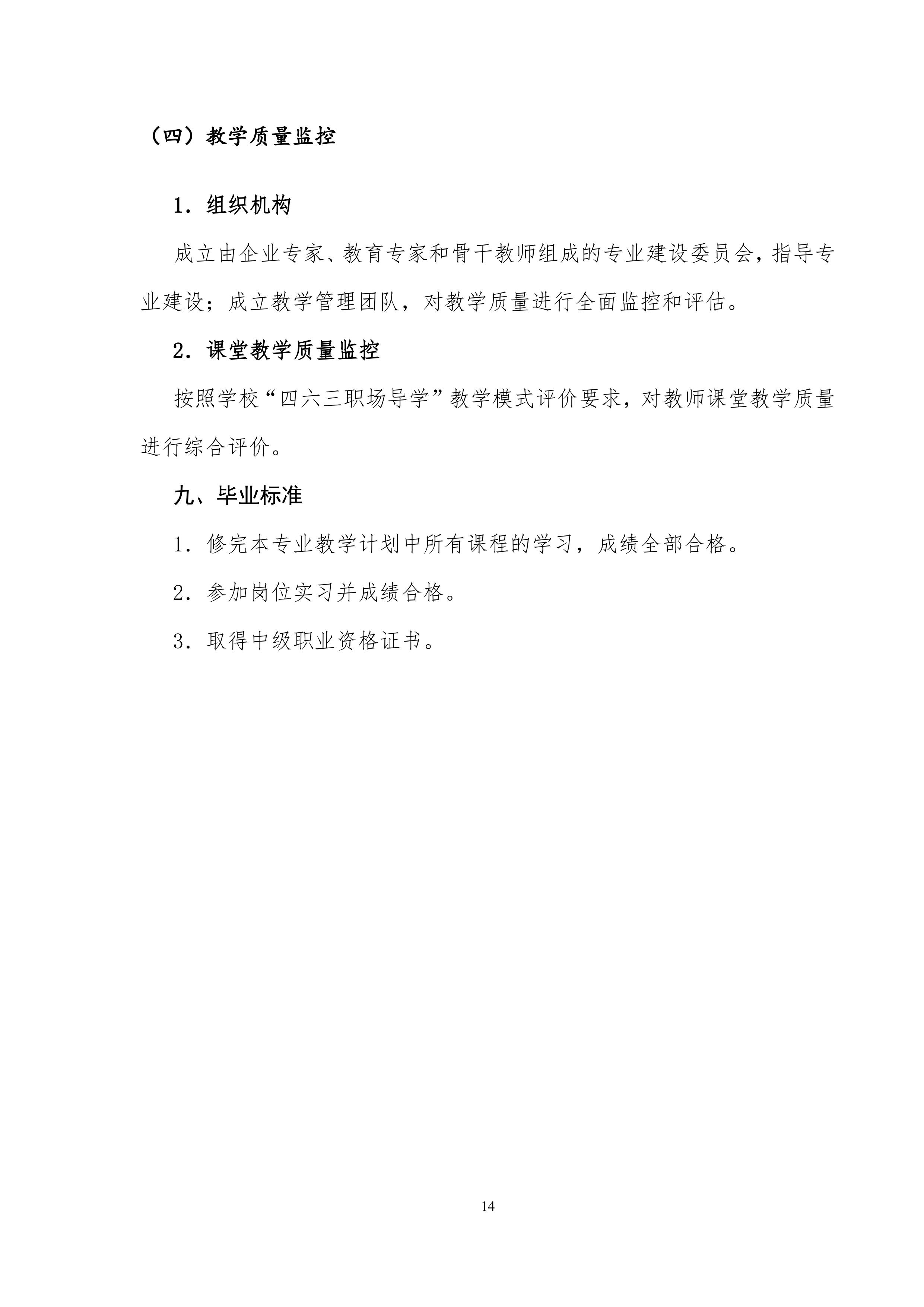 （四）教学质量监控

1．组织机构

成立由企业专家、教育专家和骨干教师组成的专业建设委员会，指导专业建设；成立教学管理团队，对教学质量进行全面监控和评估。

2．课堂教学质量监控

按照学校“四六三职场导学”教学模式评价要求，对教师课堂教学质量进行综合评价。

九、毕业标准

1．修完本专业教学计划中所有课程的学习，成绩全部合格。

2．参加岗位实习并成绩合格。

3．取得中级职业资格证书。

14